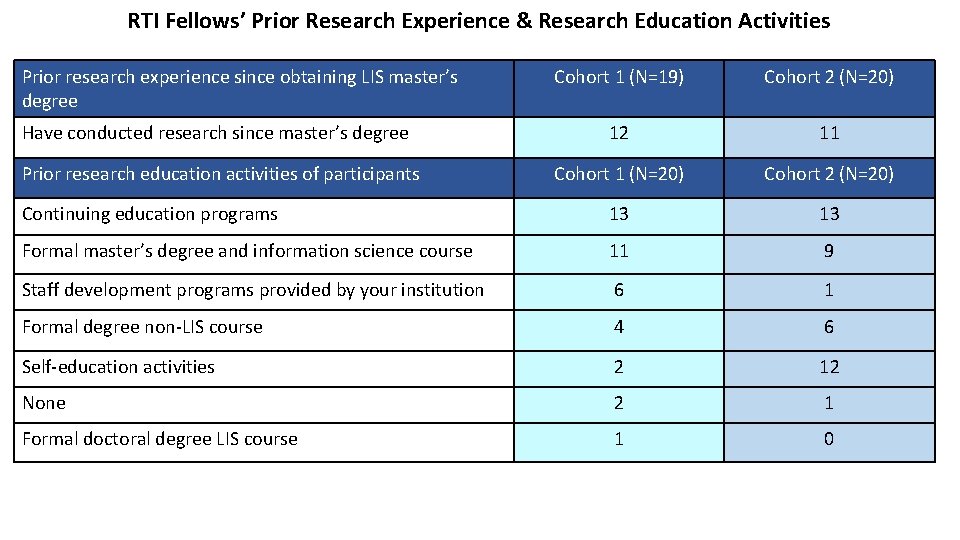 RTI Fellows’ Prior Research Experience & Research Education Activities

| Prior research experience since obtaining LIS master’s degree | Cohort 1 (N=19) | Cohort 2 (N=20) |
|---|---|---|
| Have conducted research since master’s degree | 12 | 11 |
| Prior research education activities of participants | Cohort 1 (N=20) | Cohort 2 (N=20) |
| Continuing education programs | 13 | 13 |
| Formal master’s degree and information science course | 11 | 9 |
| Staff development programs provided by your institution | 6 | 1 |
| Formal degree non-LIS course | 4 | 6 |
| Self-education activities | 2 | 12 |
| None | 2 | 1 |
| Formal doctoral degree LIS course | 1 | 0 |